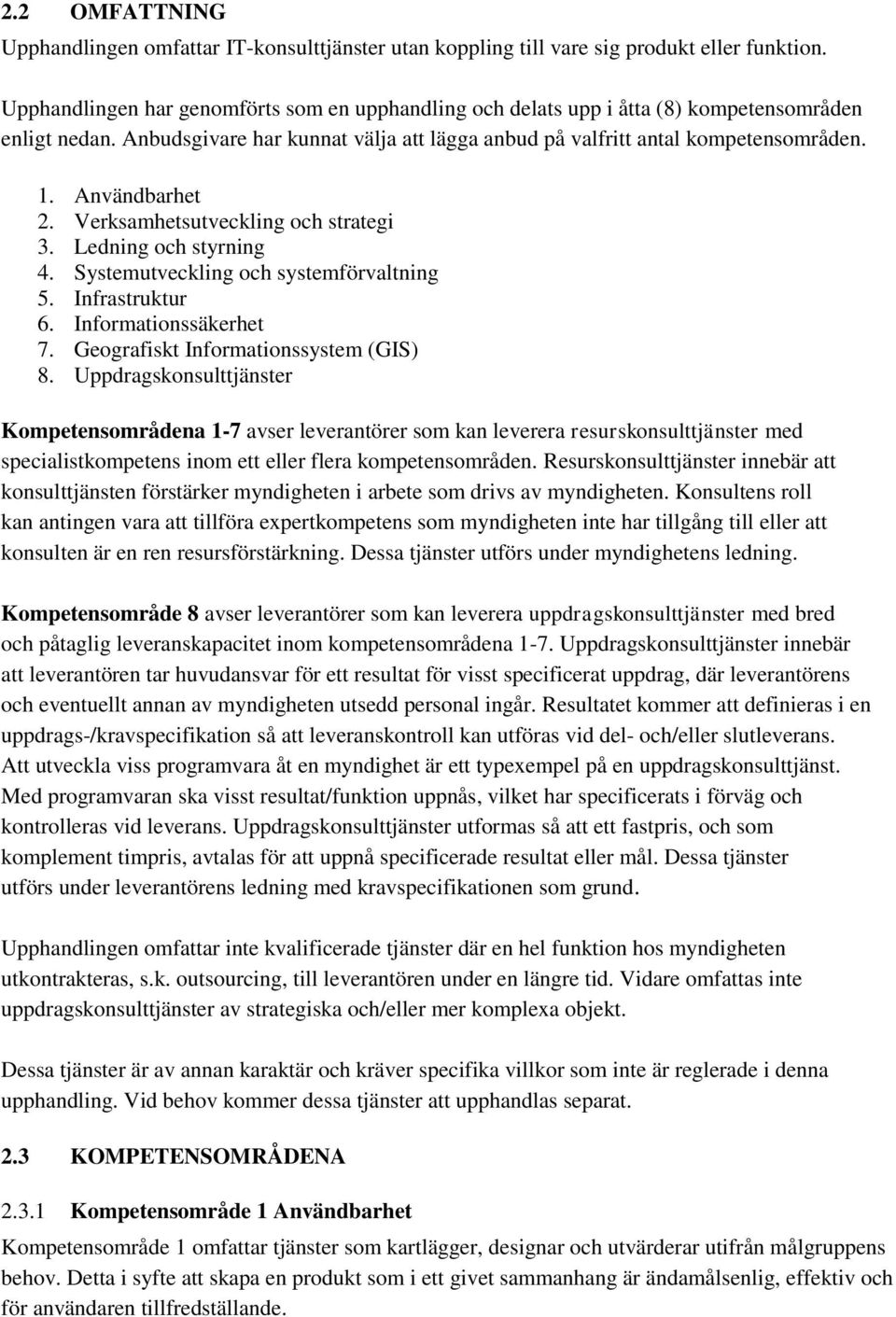 2.2 OMFATTNING

Upphandlingen omfattar IT-konsulttjänster utan koppling till vare sig produkt eller funktion.

Upphandlingen har genomförts som en upphandling och delats upp i åtta (8) kompetensområden enligt nedan. Anbudsgivare har kunnat välja att lägga anbud på valfritt antal kompetensområden.

1. Användbarhet
2. Verksamhetsutveckling och strategi
3. Ledning och styrning
4. Systemutveckling och systemförvaltning
5. Infrastruktur
6. Informationssäkerhet
7. Geografiskt Informationssystem (GIS)
8. Uppdragskonsulttjänster

Kompetensområdena 1-7 avser leverantörer som kan leverera resurskonsulttjänster med specialistkompetens inom ett eller flera kompetensområden. Resurskonsulttjänster innebär att konsulttjänsten förstärker myndigheten i arbete som drivs av myndigheten. Konsultens roll kan antingen vara att tillföra expertkompetens som myndigheten inte har tillgång till eller att konsulten är en ren resursförstärkning. Dessa tjänster utförs under myndighetens ledning.

Kompetensområde 8 avser leverantörer som kan leverera uppdragskonsulttjänster med bred och påtaglig leveranskapacitet inom kompetensområdena 1-7. Uppdragskonsulttjänster innebär att leverantören tar huvudansvar för ett resultat för visst specificerat uppdrag, där leverantörens och eventuellt annan av myndigheten utsedd personal ingår. Resultatet kommer att definieras i en uppdrags-/kravspecifikation så att leveranskontroll kan utföras vid del- och/eller slutleverans. Att utveckla viss programvara åt en myndighet är ett typexempel på en uppdragskonsulttjänst. Med programvaran ska visst resultat/funktion uppnås, vilket har specificerats i förväg och kontrolleras vid leverans. Uppdragskonsulttjänster utformas så att ett fastpris, och som komplement timpris, avtalas för att uppnå specificerade resultat eller mål. Dessa tjänster utförs under leverantörens ledning med kravspecifikationen som grund.

Upphandlingen omfattar inte kvalificerade tjänster där en hel funktion hos myndigheten utkontrakteras, s.k. outsourcing, till leverantören under en längre tid. Vidare omfattas inte uppdragskonsulttjänster av strategiska och/eller mer komplexa objekt.

Dessa tjänster är av annan karaktär och kräver specifika villkor som inte är reglerade i denna upphandling. Vid behov kommer dessa tjänster att upphandlas separat.

2.3 KOMPETENSOMRÅDENA

2.3.1 Kompetensområde 1 Användbarhet

Kompetensområde 1 omfattar tjänster som kartlägger, designar och utvärderar utifrån målgruppens behov. Detta i syfte att skapa en produkt som i ett givet sammanhang är ändamålsenlig, effektiv och för användaren tillfredställande.